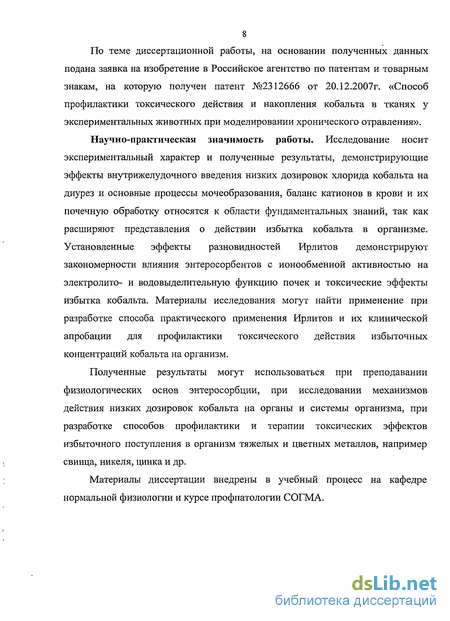 8

По теме диссертационной работы, на основании полученных данных подана заявка на изобретение в Российское агентство по патентам и товарным знакам, на которую получен патент №2312666 от 20.12.2007г. «Способ профилактики токсического действия и накопления кобальта в тканях у экспериментальных животных при моделировании хронического отравления».

Научно-практическая значимость работы. Исследование носит экспериментальный характер и полученные результаты, демонстрирующие эффекты внутрижелудочного введения низких дозировок хлорида кобальта на диурез и основные процессы мочеобразования, баланс катионов в крови и их почечную обработку относятся к области фундаментальных знаний, так как расширяют представления о действии избытка кобальта в организме. Установленные эффекты разновидностей Ирлитов демонстрируют закономерности влияния энтеросорбентов с ионообменной активностью на электролито- и водовыделительную функцию почек и токсические эффекты избытка кобальта. Материалы исследования могут найти применение при разработке способа практического применения Ирлитов и их клинической апробации для профилактики токсического действия избыточных концентраций кобальта на организм.

Полученные результаты могут использоваться при преподавании физиологических основ энтеросорбции, при исследовании механизмов действия низких дозировок кобальта на органы и системы организма, при разработке способов профилактики и терапии токсических эффектов избыточного поступления в организм тяжелых и цветных металлов, например свинца, никеля, цинка и др.

Материалы диссертации внедрены в учебный процесс на кафедре нормальной физиологии и курсе профпатологии СОГМА.

dsLib.net
библиотека диссертаций